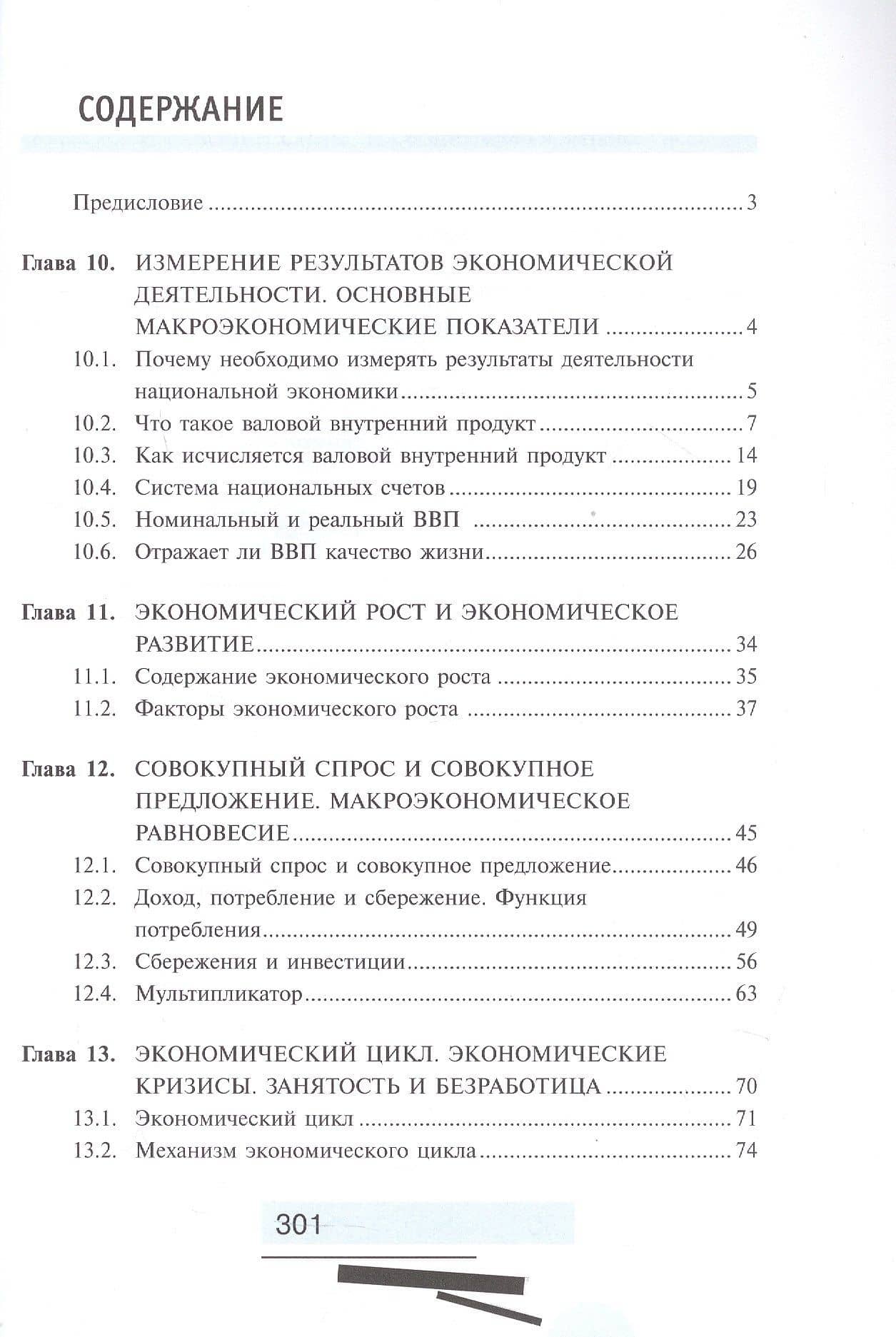 СОДЕРЖАНИЕ

Предисловие 3

Глава 10. ИЗМЕРЕНИЕ РЕЗУЛЬТАТОВ ЭКОНОМИЧЕСКОЙ ДЕЯТЕЛЬНОСТИ. ОСНОВНЫЕ МАКРОЭКОНОМИЧЕСКИЕ ПОКАЗАТЕЛИ 4
10.1. Почему необходимо измерять результаты деятельности национальной экономики 5
10.2. Что такое валовой внутренний продукт 7
10.3. Как исчисляется валовой внутренний продукт 14
10.4. Система национальных счетов 19
10.5. Номинальный и реальный ВВП 23
10.6. Отражает ли ВВП качество жизни 26

Глава 11. ЭКОНОМИЧЕСКИЙ РОСТ И ЭКОНОМИЧЕСКОЕ РАЗВИТИЕ 34
11.1. Содержание экономического роста 35
11.2. Факторы экономического роста 37

Глава 12. СОВОКУПНЫЙ СПРОС И СОВОКУПНОЕ ПРЕДЛОЖЕНИЕ. МАКРОЭКОНОМИЧЕСКОЕ РАВНОВЕСИЕ 45
12.1. Совокупный спрос и совокупное предложение 46
12.2. Доход, потребление и сбережение. Функция потребления 49
12.3. Сбережения и инвестиции 56
12.4. Мультипликатор 63

Глава 13. ЭКОНОМИЧЕСКИЙ ЦИКЛ. ЭКОНОМИЧЕСКИЕ КРИЗИСЫ. ЗАНЯТОСТЬ И БЕЗРАБОТИЦА 70
13.1. Экономический цикл 71
13.2. Механизм экономического цикла 74

301